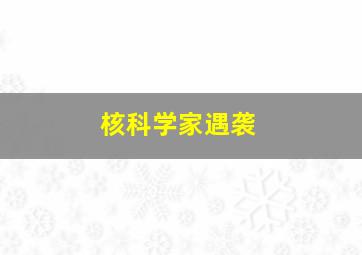 核科学家遇袭